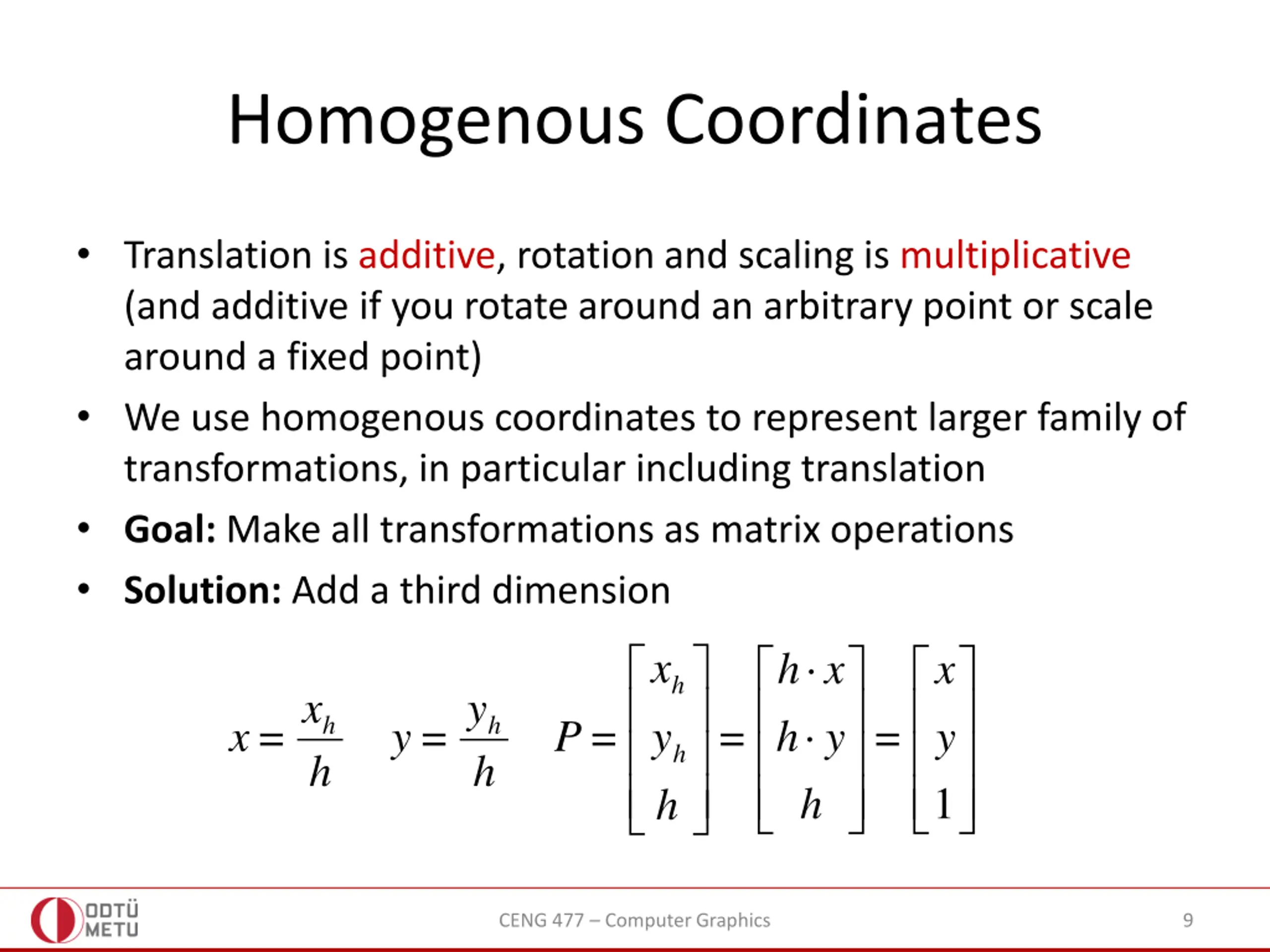 Homogenous Coordinates

• Translation is additive, rotation and scaling is multiplicative (and additive if you rotate around an arbitrary point or scale around a fixed point)
• We use homogenous coordinates to represent larger family of transformations, in particular including translation
• Goal: Make all transformations as matrix operations
• Solution: Add a third dimension

$x = \frac{x_h}{h} \quad y = \frac{y_h}{h} \quad P = \begin{bmatrix} x_h \\ y_h \\ h \end{bmatrix} = \begin{bmatrix} h \cdot x \\ h \cdot y \\ h \end{bmatrix} = \begin{bmatrix} x \\ y \\ 1 \end{bmatrix}$

ODTÜ
METU

CENG 477 – Computer Graphics

9